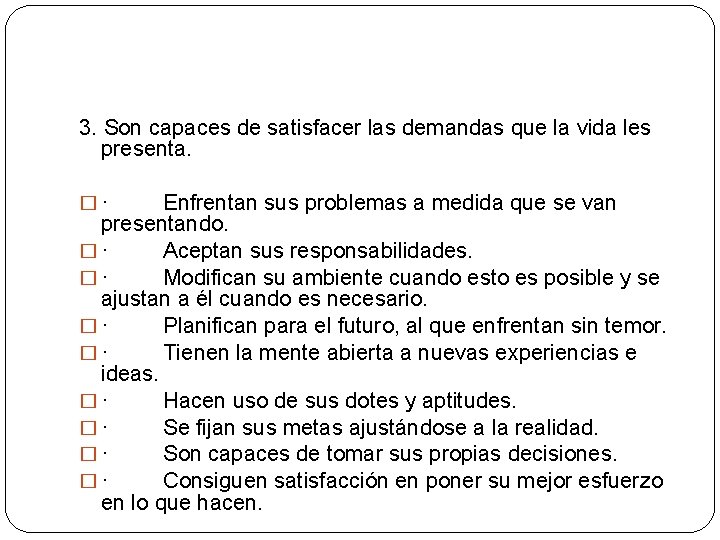 3. Son capaces de satisfacer las demandas que la vida les presenta.

□ · Enfrentan sus problemas a medida que se van presentando.
□ · Aceptan sus responsabilidades.
□ · Modifican su ambiente cuando esto es posible y se ajustan a él cuando es necesario.
□ · Planifican para el futuro, al que enfrentan sin temor.
□ · Tienen la mente abierta a nuevas experiencias e ideas.
□ · Hacen uso de sus dotes y aptitudes.
□ · Se fijan sus metas ajustándose a la realidad.
□ · Son capaces de tomar sus propias decisiones.
□ · Consiguen satisfacción en poner su mejor esfuerzo en lo que hacen.